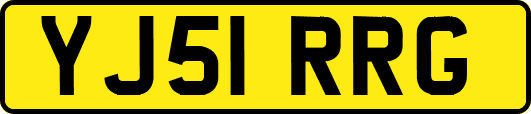 YJ51 RRG